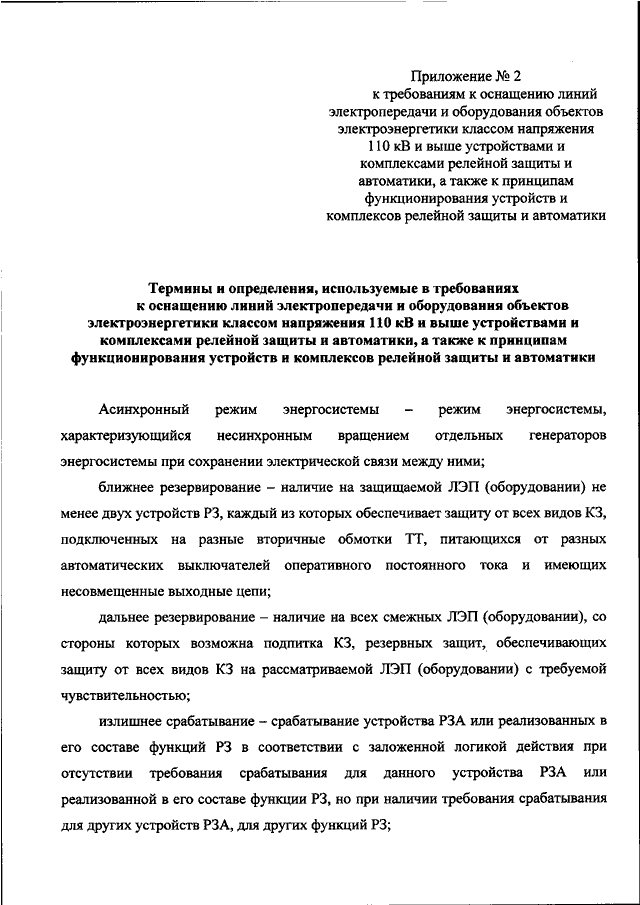 Приложение № 2
к требованиям к оснащению линий электропередачи и оборудования объектов электроэнергетики классом напряжения 110 кВ и выше устройствами и комплексами релейной защиты и автоматики, а также к принципам функционирования устройств и комплексов релейной защиты и автоматики

Термины и определения, используемые в требованиях к оснащению линий электропередачи и оборудования объектов электроэнергетики классом напряжения 110 кВ и выше устройствами и комплексами релейной защиты и автоматики, а также к принципам функционирования устройств и комплексов релейной защиты и автоматики

Асинхронный режим энергосистемы – режим энергосистемы, характеризующийся несинхронным вращением отдельных генераторов энергосистемы при сохранении электрической связи между ними;

ближнее резервирование – наличие на защищаемой ЛЭП (оборудовании) не менее двух устройств РЗ, каждый из которых обеспечивает защиту от всех видов КЗ, подключенных на разные вторичные обмотки ТТ, питающихся от разных автоматических выключателей оперативного постоянного тока и имеющих несовмещенные выходные цепи;

дальнее резервирование – наличие на всех смежных ЛЭП (оборудовании), со стороны которых возможна подпитка КЗ, резервных защит, обеспечивающих защиту от всех видов КЗ на рассматриваемой ЛЭП (оборудовании) с требуемой чувствительностью;

излишнее срабатывание – срабатывание устройства РЗА или реализованных в его составе функций РЗ в соответствии с заложенной логикой действия при отсутствии требования срабатывания для данного устройства РЗА или реализованной в его составе функции РЗ, но при наличии требования срабатывания для других устройств РЗА, для других функций РЗ;